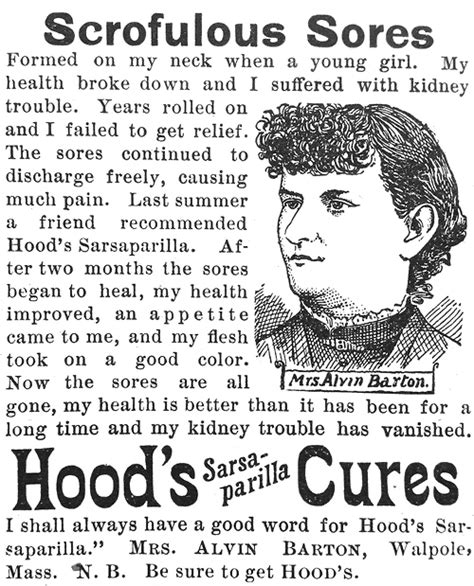 Scrofulous Sores

Formed on my neck when a young girl. My health broke down and I suffered with kidney trouble. Years rolled on and I failed to get relief. The sores continued to discharge freely, causing much pain. Last summer a friend recommended Hood's Sarsaparilla. After two months the sores began to heal, my health improved, an appetite came to me, and my flesh took on a good color. Now the sores are all gone, my health is better than it has been for a long time and my kidney trouble has vanished.

Mrs Alvin Barton.

Hood's Sarsaparilla Cures

I shall always have a good word for Hood's Sarsaparilla." MRS. ALVIN BARTON, Walpole, Mass. N. B. Be sure to get HOOD'S.